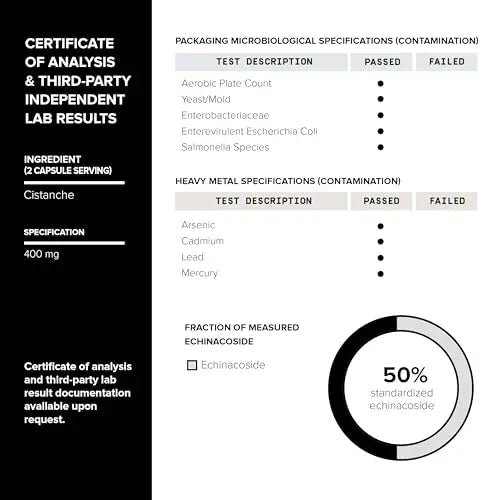 CERTIFICATE OF ANALYSIS & THIRD-PARTY INDEPENDENT LAB RESULTS

INGREDIENT (2 CAPSULE SERVING)

Cistanche

SPECIFICATION

400 mg

Certificate of analysis and third-party lab result documentation available upon request.

PACKAGING MICROBIOLOGICAL SPECIFICATIONS (CONTAMINATION)

| TEST DESCRIPTION | PASSED | FAILED |
|---|---|---|
| Aerobic Plate Count | ● | |
| Yeast/Mold | ● | |
| Enterobacteriaceae | ● | |
| Enterevirulent Escherichia Coli | ● | |
| Salmonella Species | ● | |

HEAVY METAL SPECIFICATIONS (CONTAMINATION)

| TEST DESCRIPTION | PASSED | FAILED |
|---|---|---|
| Arsenic | ● | |
| Cadmium | ● | |
| Lead | ● | |
| Mercury | ● | |

FRACTION OF MEASURED ECHINACOSIDE

Echinacoside

50%
standardized echinacoside